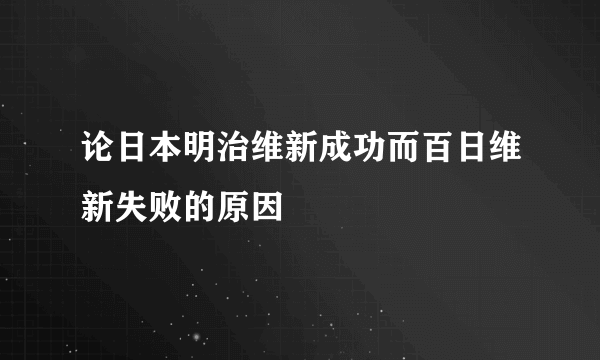 论日本明治维新成功而百日维新失败的原因